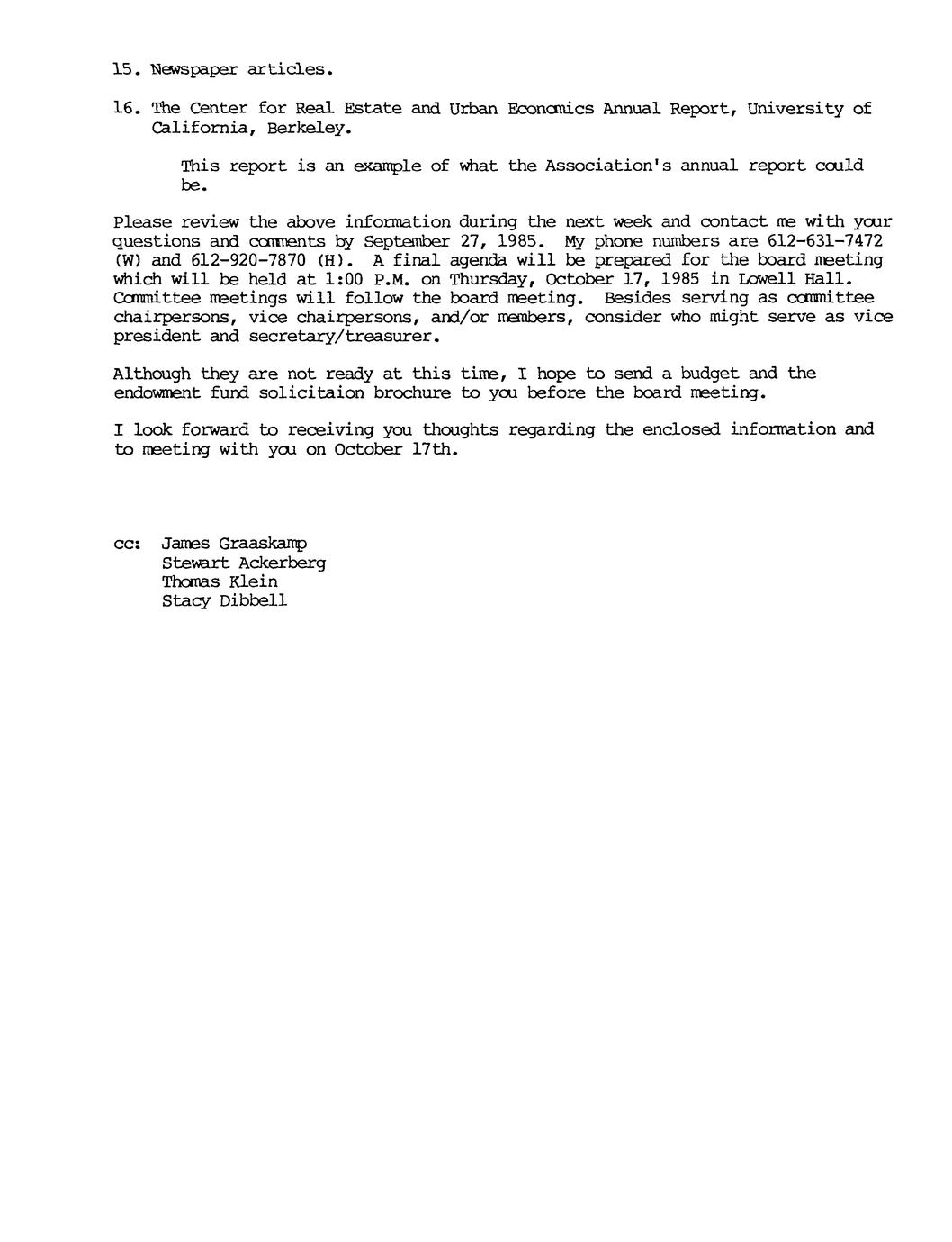 15. Newspaper articles.

16. The Center for Real Estate and Urban Economics Annual Report, University of California, Berkeley.

This report is an example of what the Association's annual report could be.

Please review the above information during the next week and contact me with your questions and comments by September 27, 1985. My phone numbers are 612-631-7472 (W) and 612-920-7870 (H). A final agenda will be prepared for the board meeting which will be held at 1:00 P.M. on Thursday, October 17, 1985 in Lowell Hall. Committee meetings will follow the board meeting. Besides serving as committee chairpersons, vice chairpersons, and/or members, consider who might serve as vice president and secretary/treasurer.

Although they are not ready at this time, I hope to send a budget and the endowment fund solicitaion brochure to you before the board meeting.

I look forward to receiving you thoughts regarding the enclosed information and to meeting with you on October 17th.

cc: James Graaskamp
Stewart Ackerberg
Thomas Klein
Stacy Dibbell